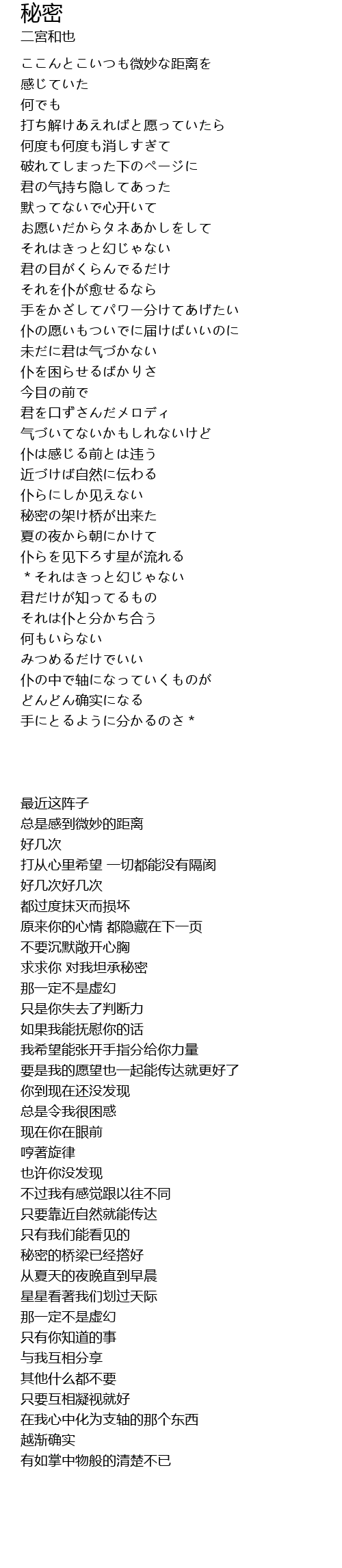 秘密
二宮和也

ここんとこいつも微妙な距离を
感じていた
何でも
打ち解けあえればと愿っていたら
何度も何度も消しすぎて
破れてしまった下のページに
君の气持ち隐してあった
默ってないで心开いて
お愿いだからタネあかしをして
それはきっと幻じゃない
君の目がくらんでるだけ
それを仆が愈せるなら
手をかざしてパワー分けてあげたい
仆の愿いもついでに届けばいいのに
未だに君は气づかない
仆を困らせるばかりさ
今目の前で
君を口ずさんだメロディ
气づいてないかもしれないけど
仆は感じる前とは违う
近づけば自然に伝わる
仆らにしか见えない
秘密の架け桥が出来た
夏の夜から朝にかけて
仆らを见下ろす星が流れる
＊それはきっと幻じゃない
君だけが知ってるもの
それは仆と分かち合う
何もいらない
みつめるだけでいい
仆の中で轴になっていくものが
どんどん确实になる
手にとるように分かるのさ＊

最近这阵子
总是感到微妙的距离
好几次
打从心里希望 一切都能没有隔阂
好几次好几次
都过度抹灭而损坏
原来你的心情 都隐藏在下一页
不要沉默敞开心胸
求求你 对我坦承秘密
那一定不是虚幻
只是你失去了判断力
如果我能抚慰你的话
我希望能张开手指分给你力量
要是我的愿望也一起能传达就更好了
你到现在还没发现
总是令我很困惑
现在你在眼前
哼著旋律
也许你没发现
不过我有感觉跟以往不同
只要靠近自然就能传达
只有我们能看见的
秘密的桥梁已经搭好
从夏天的夜晚直到早晨
星星看著我们划过天际
那一定不是虚幻
只有你知道的事
与我互相分享
其他什么都不要
只要互相凝视就好
在我心中化为支轴的那个东西
越渐确实
有如掌中物般的清楚不已